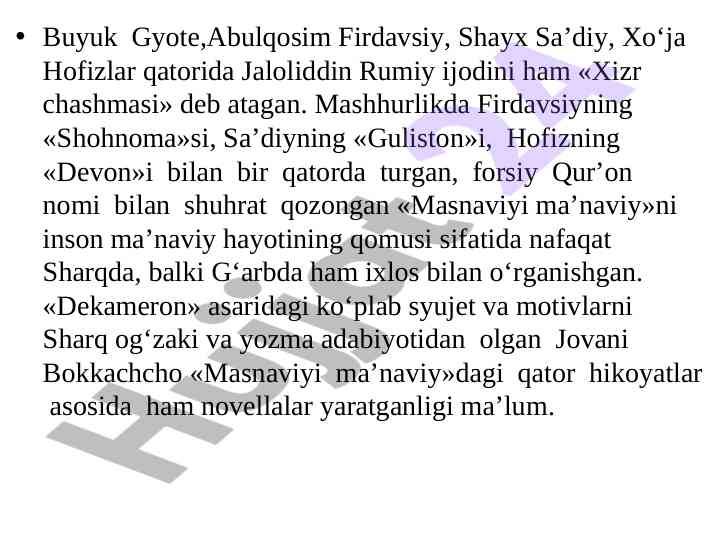 • Buyuk Gyote,Abulqosim Firdavsiy, Shayx Sa’diy, Xo‘ja Hofizlar qatorida Jaloliddin Rumiy ijodini ham «Xizr chashmasi» deb atagan. Mashhurlikda Firdavsiyning «Shohnoma»si, Sa’diyning «Guliston»i, Hofizning «Devon»i bilan bir qatorda turgan, forsiy Qur’on nomi bilan shuhrat qozongan «Masnaviyi ma’naviy»ni inson ma’naviy hayotining qomusi sifatida nafaqat Sharqda, balki G‘arbda ham ixlos bilan o‘rganishgan. «Dekameron» asaridagi ko‘plab syujet va motivlarni Sharq og‘zaki va yozma adabiyotidan olgan Jovani Bokkachcho «Masnaviyi ma’naviy»dagi qator hikoyatlar asosida ham novellalar yaratganligi ma’lum.

Hujjat 24